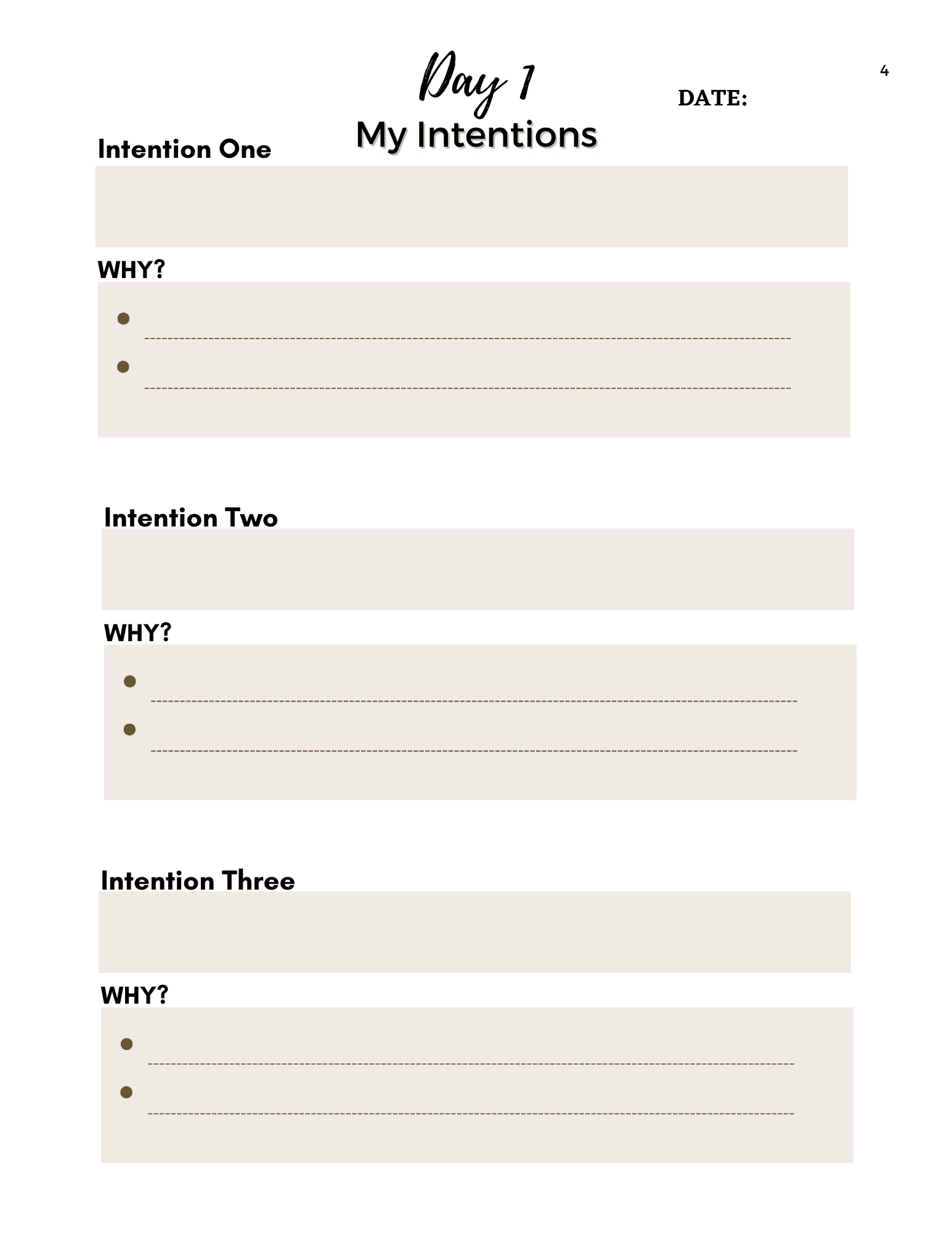 Day 1

DATE:

4

My Intentions

Intention One

WHY?

Intention Two

WHY?

Intention Three

WHY?